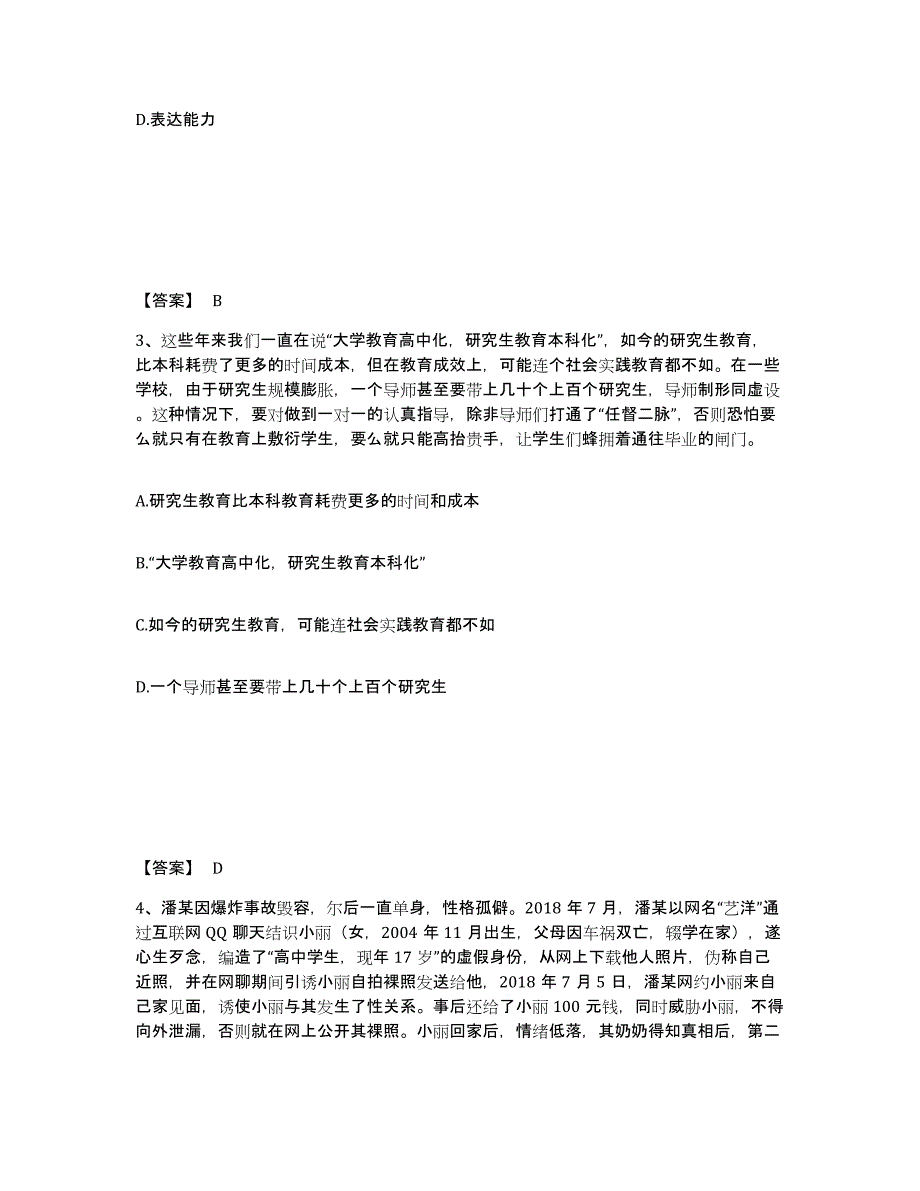 D.表达能力

【答案】 B

3、这些年来我们一直在说“大学教育高中化，研究生教育本科化”，如今的研究生教育，比本科耗费了更多的时间成本，但在教育成效上，可能连个社会实践教育都不如。在一些学校，由于研究生规模膨胀，一个导师甚至要带上几十个上百个研究生，导师制形同虚设。这种情况下，要对做到一对一的认真指导，除非导师们打通了“任督二脉”，否则恐怕要么就只有在教育上敷衍学生，要么就只能高抬贵手，让学生们蜂拥着通往毕业的闸门。

A.研究生教育比本科教育耗费更多的时间和成本

B.“大学教育高中化，研究生教育本科化”

C.如今的研究生教育，可能连社会实践教育都不如

D.一个导师甚至要带上几十个上百个研究生

【答案】 D

4、潘某因爆炸事故毁容，尔后一直单身，性格孤僻。2018 年 7 月，潘某以网名“艺洋”通过互联网 QQ 聊天结识小丽（女，2004 年 11 月出生，父母因车祸双亡，辍学在家），遂心生歹念，编造了“高中学生，现年 17 岁”的虚假身份，从网上下载他人照片，伪称自己近照，并在网聊期间引诱小丽自拍裸照发送给他，2018 年 7 月 5 日，潘某网约小丽来自己家见面，诱使小丽与其发生了性关系。事后还给了小丽 100 元钱，同时威胁小丽，不得向外泄漏，否则就在网上公开其裸照。小丽回家后，情绪低落，其奶奶得知真相后，第二